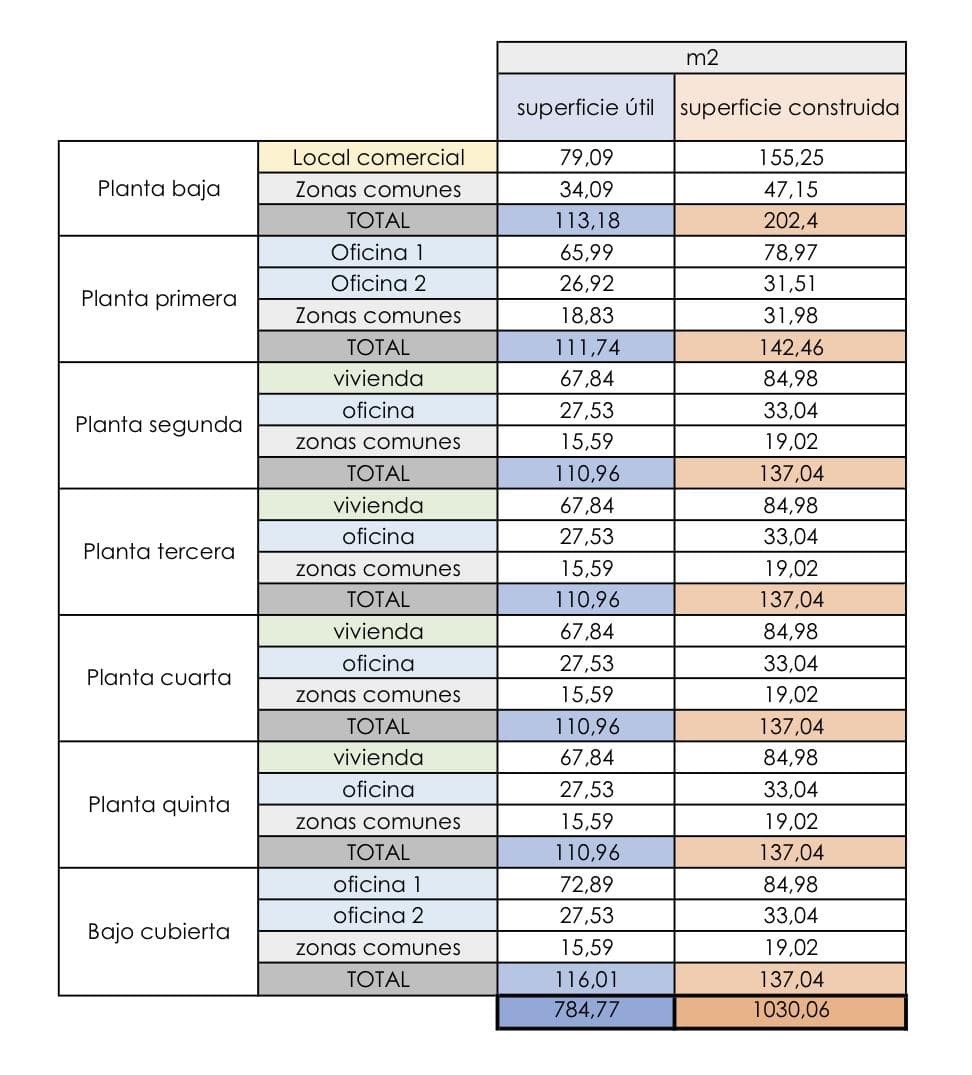 | | | m2 | |
|---|---|---|---|
| | | superficie útil | superficie construida |
| Planta baja | Local comercial | 79,09 | 155,25 |
| | Zonas comunes | 34,09 | 47,15 |
| | TOTAL | 113,18 | 202,4 |
| Planta primera | Oficina 1 | 65,99 | 78,97 |
| | Oficina 2 | 26,92 | 31,51 |
| | Zonas comunes | 18,83 | 31,98 |
| | TOTAL | 111,74 | 142,46 |
| Planta segunda | vivienda | 67,84 | 84,98 |
| | oficina | 27,53 | 33,04 |
| | zonas comunes | 15,59 | 19,02 |
| | TOTAL | 110,96 | 137,04 |
| Planta tercera | vivienda | 67,84 | 84,98 |
| | oficina | 27,53 | 33,04 |
| | zonas comunes | 15,59 | 19,02 |
| | TOTAL | 110,96 | 137,04 |
| Planta cuarta | vivienda | 67,84 | 84,98 |
| | oficina | 27,53 | 33,04 |
| | zonas comunes | 15,59 | 19,02 |
| | TOTAL | 110,96 | 137,04 |
| Planta quinta | vivienda | 67,84 | 84,98 |
| | oficina | 27,53 | 33,04 |
| | zonas comunes | 15,59 | 19,02 |
| | TOTAL | 110,96 | 137,04 |
| Bajo cubierta | oficina 1 | 72,89 | 84,98 |
| | oficina 2 | 27,53 | 33,04 |
| | zonas comunes | 15,59 | 19,02 |
| | TOTAL | 116,01 | 137,04 |
| | | 784,77 | 1030,06 |